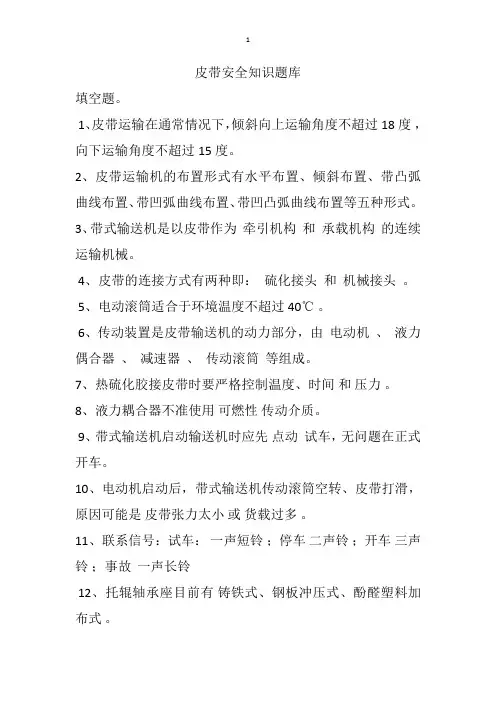 1

皮带安全知识题库

填空题。

1、皮带运输在通常情况下，倾斜向上运输角度不超过 18 度，向下运输角度不超过 15 度。

2、皮带运输机的布置形式有水平布置、倾斜布置、带凸弧曲线布置、带凹弧曲线布置、带凹凸弧曲线布置等五种形式。

3、带式输送机是以皮带作为 牵引机构 和 承载机构 的连续运输机械。

4、皮带的连接方式有两种即： 硫化接头 和 机械接头 。

5、电动滚筒适合于环境温度不超过 40℃ 。

6、传动装置是皮带输送机的动力部分，由 电动机 、 液力偶合器 、 减速器 、 传动滚筒 等组成。

7、热硫化胶接皮带时要严格控制温度、时间 和 压力 。

8、液力耦合器不准使用 可燃性 传动介质。

9、带式输送机启动输送机时应先 点动 试车，无问题在正式开车。

10、电动机启动后，带式输送机传动滚筒空转、皮带打滑，原因可能是 皮带张力太小 或 货载过多 。

11、联系信号：试车： 一声短铃 ；停车 二声铃 ；开车 三声铃 ；事故 一声长铃

12、托辊轴承座目前有 铸铁式、钢板冲压式、酚醛塑料加布式 。